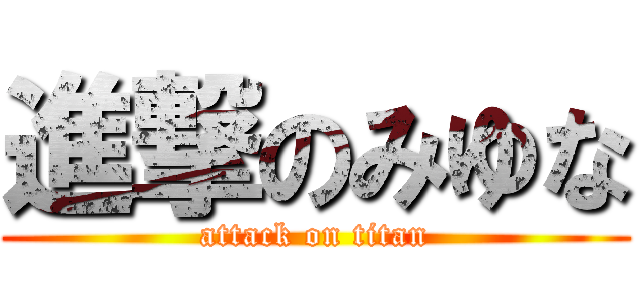 進撃のみゆな
attack on titan